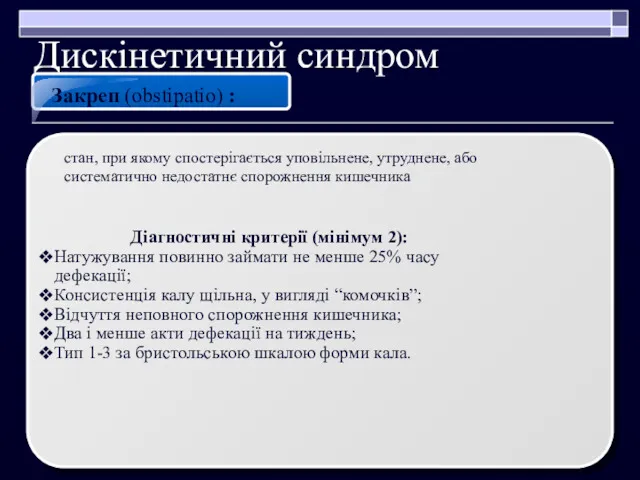 Дискінетичний синдром

Закреп (obstipatio) :

стан, при якому спостерігається уповільнене, утруднене, або систематично недостатнє спорожнення кишечника

Діагностичні критерії (мінімум 2):
❖Натужування повинно займати не менше 25% часу дефекації;
❖Консистенція калу щільна, у вигляді “комочків”;
❖Відчуття неповного спорожнення кишечника;
❖Два і менше акти дефекації на тиждень;
❖Тип 1-3 за бристольською шкалою форми кала.